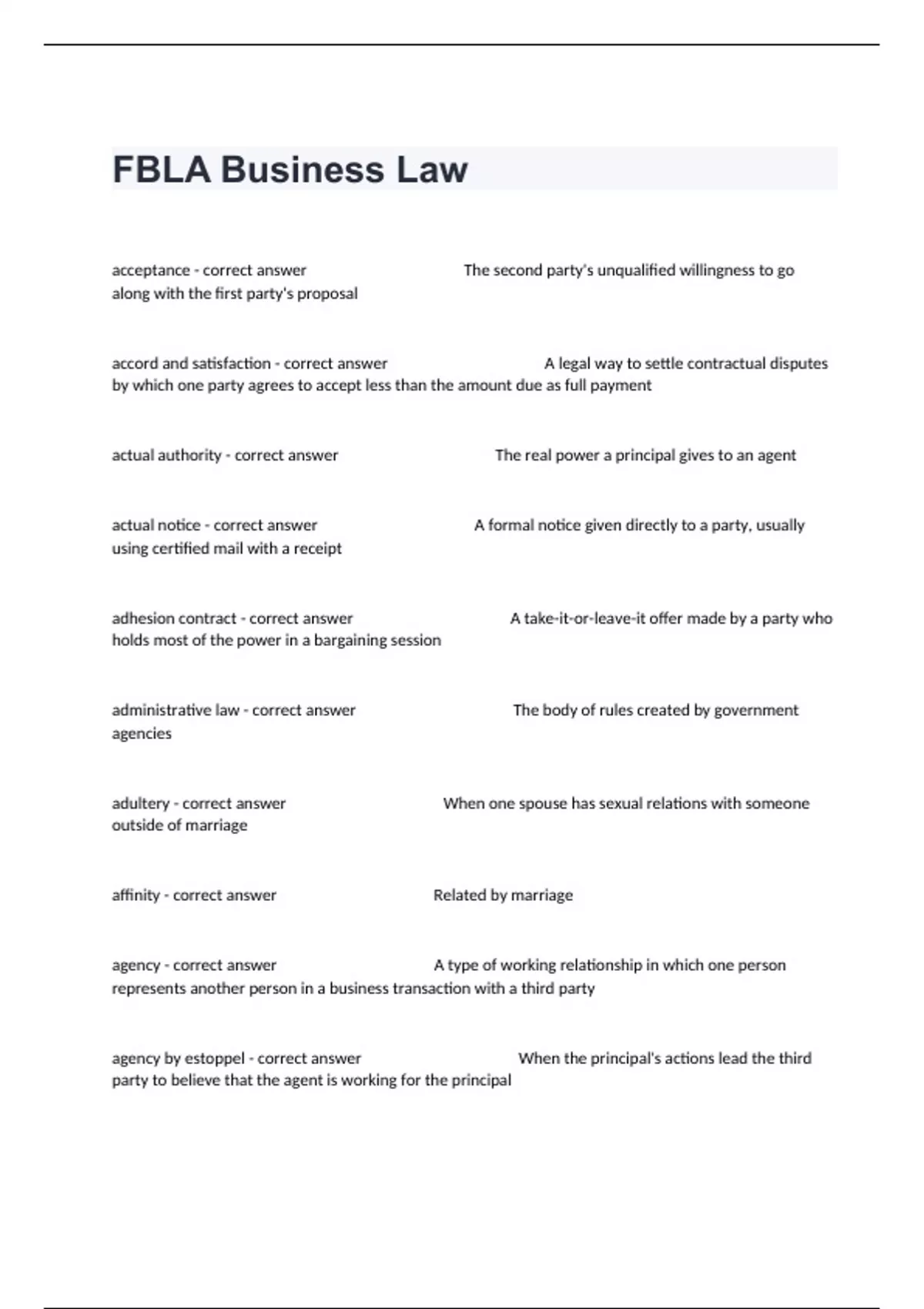 FBLA Business Law

acceptance - correct answer The second party's unqualified willingness to go along with the first party's proposal

accord and satisfaction - correct answer A legal way to settle contractual disputes by which one party agrees to accept less than the amount due as full payment

actual authority - correct answer The real power a principal gives to an agent

actual notice - correct answer A formal notice given directly to a party, usually using certified mail with a receipt

adhesion contract - correct answer A take-it-or-leave-it offer made by a party who holds most of the power in a bargaining session

administrative law - correct answer The body of rules created by government agencies

adultery - correct answer When one spouse has sexual relations with someone outside of marriage

affinity - correct answer Related by marriage

agency - correct answer A type of working relationship in which one person represents another person in a business transaction with a third party

agency by estoppel - correct answer When the principal's actions lead the third party to believe that the agent is working for the principal